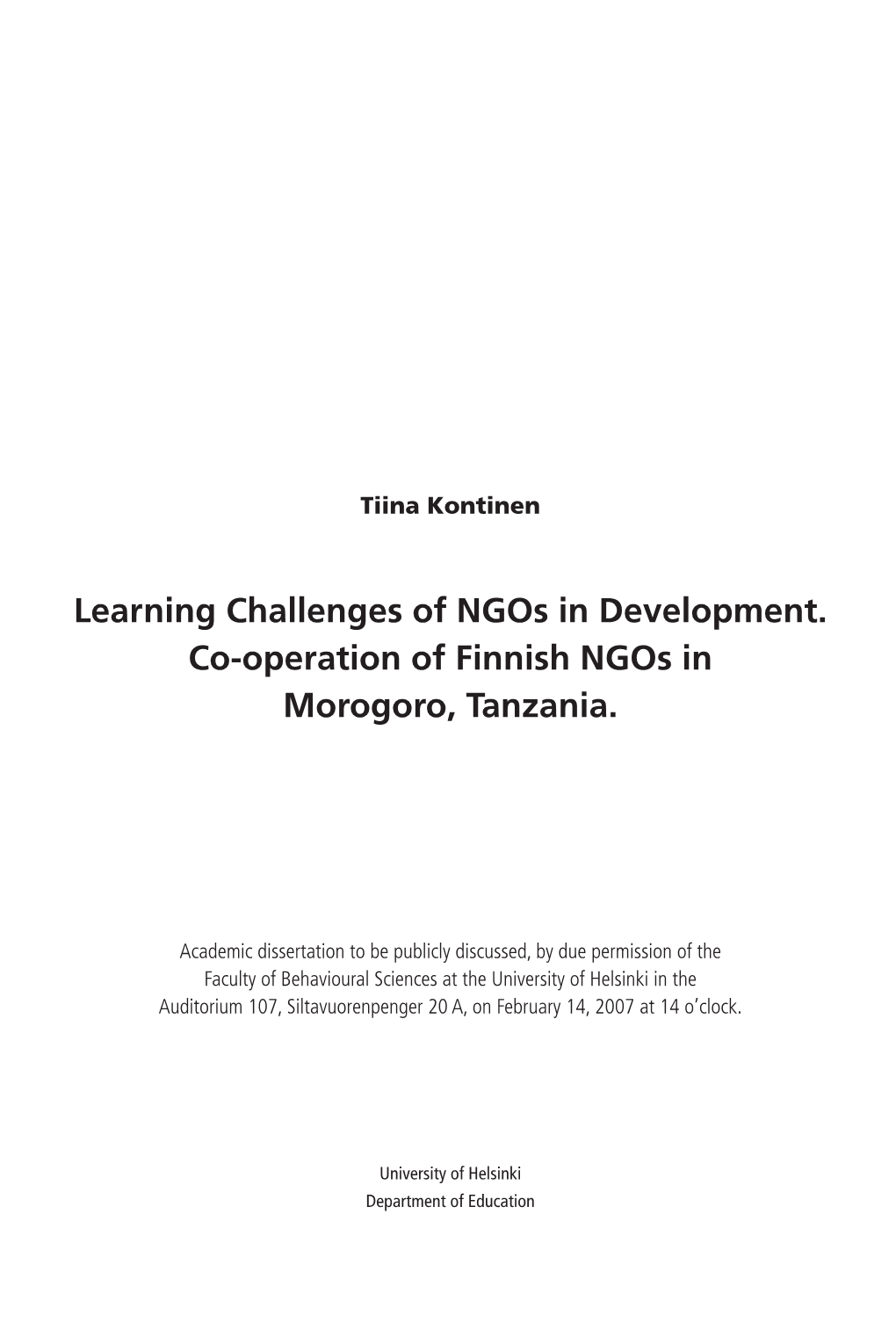 Tiina Kontinen

Learning Challenges of NGOs in Development. Co-operation of Finnish NGOs in Morogoro, Tanzania.

Academic dissertation to be publicly discussed, by due permission of the Faculty of Behavioural Sciences at the University of Helsinki in the Auditorium 107, Siltavuorenpenger 20 A, on February 14, 2007 at 14 o'clock.

University of Helsinki
Department of Education